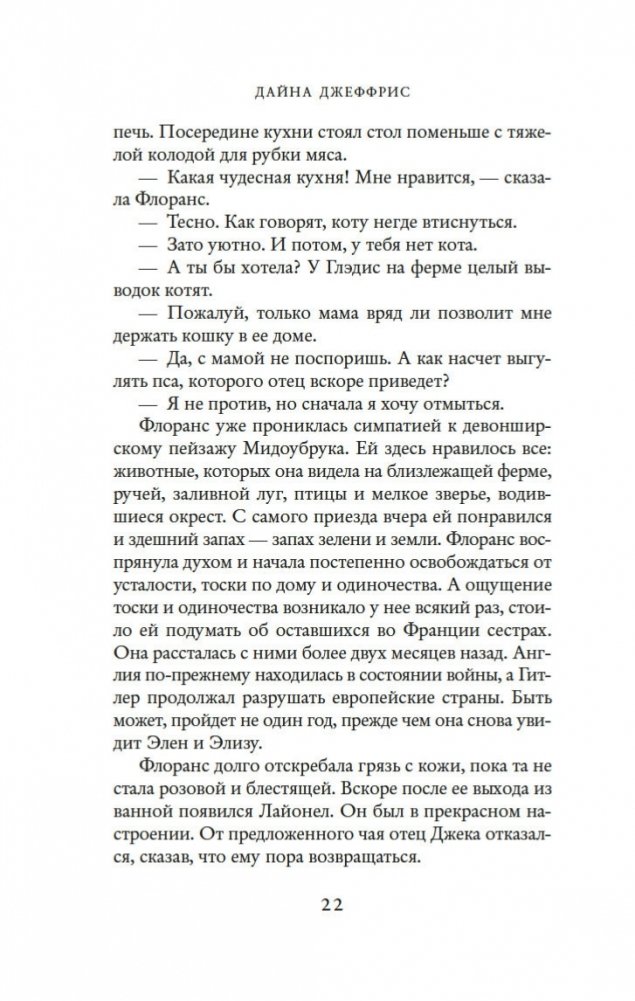 ДАЙНА ДЖЕФФРИС

печь. Посередине кухни стоял стол поменьше с тяжелой колодой для рубки мяса.

— Какая чудесная кухня! Мне нравится, — сказала Флоранс.

— Тесно. Как говорят, коту негде втиснуться.

— Зато уютно. И потом, у тебя нет кота.

— А ты бы хотела? У Глэдис на ферме целый выводок котят.

— Пожалуй, только мама вряд ли позволит мне держать кошку в ее доме.

— Да, с мамой не поспоришь. А как насчет выгулять пса, которого отец вскоре приведет?

— Я не против, но сначала я хочу отмыться.

Флоранс уже прониклась симпатией к девонширскому пейзажу Мидоубрука. Ей здесь нравилось все: животные, которых она видела на близлежащей ферме, ручей, заливной луг, птицы и мелкое зверье, водившиеся окрест. С самого приезда вчера ей понравился и здешний запах — запах зелени и земли. Флоранс воспрянула духом и начала постепенно освобождаться от усталости, тоски по дому и одиночества. А ощущение тоски и одиночества возникало у нее всякий раз, стоило ей подумать об оставшихся во Франции сестрах. Она рассталась с ними более двух месяцев назад. Англия по-прежнему находилась в состоянии войны, а Гитлер продолжал разрушать европейские страны. Быть может, пройдет не один год, прежде чем она снова увидит Элен и Элизу.

Флоранс долго отскребала грязь с кожи, пока та не стала розовой и блестящей. Вскоре после ее выхода из ванной появился Лайонел. Он был в прекрасном настроении. От предложенного чая отец Джека отказался, сказав, что ему пора возвращаться.

22